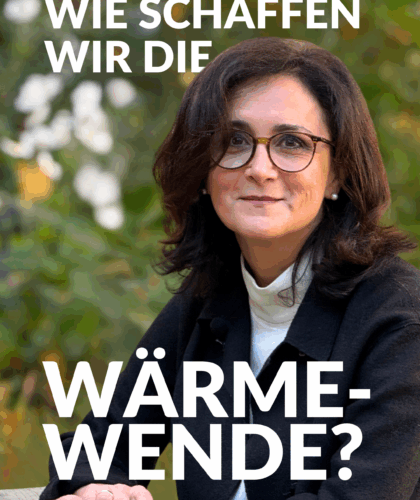 WIE SCHAFFEN WIR DIE

WÄRME-WENDE?